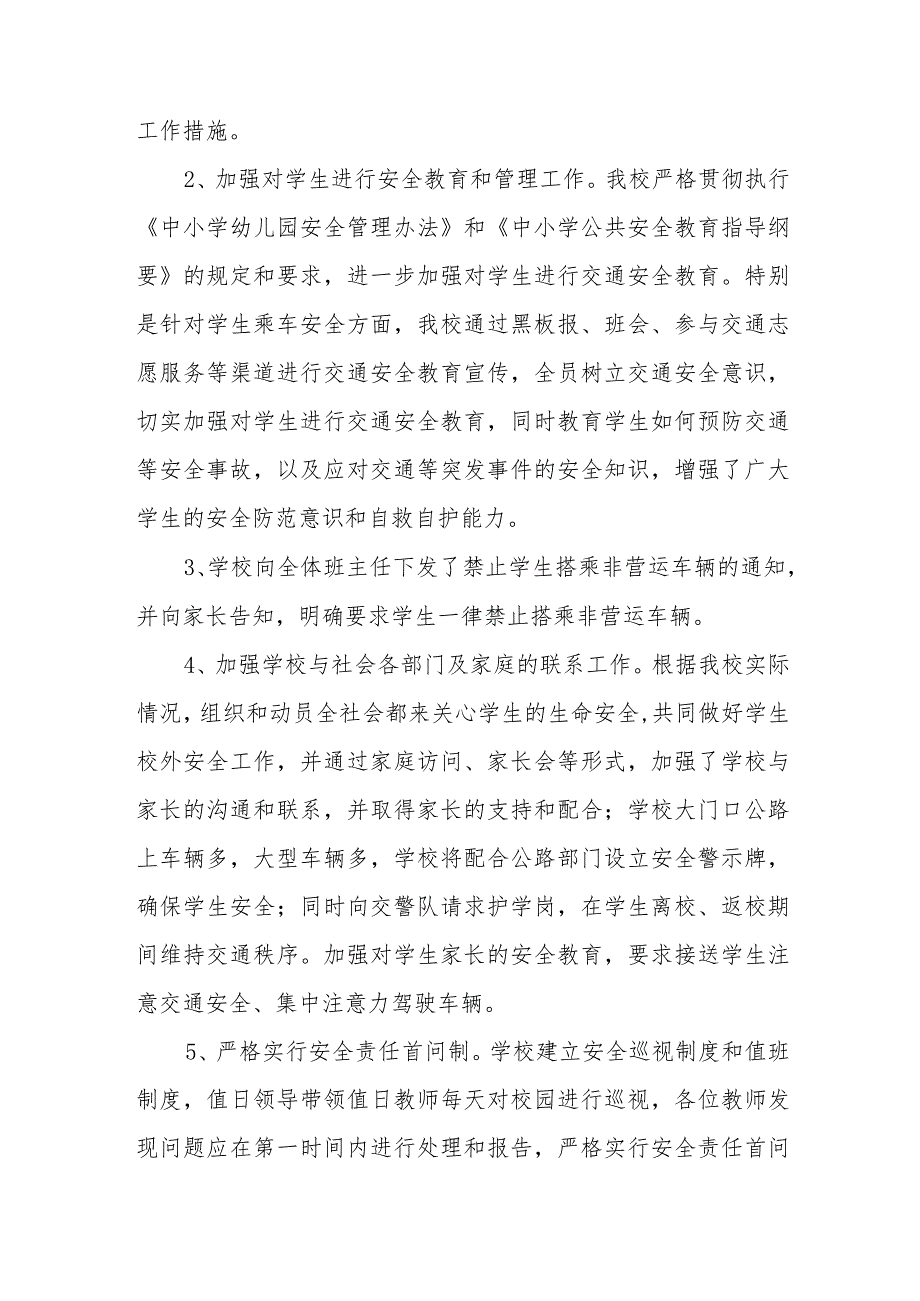 工作措施。

2、加强对学生进行安全教育和管理工作。我校严格贯彻执行《中小学幼儿园安全管理办法》和《中小学公共安全教育指导纲要》的规定和要求，进一步加强对学生进行交通安全教育。特别是针对学生乘车安全方面，我校通过黑板报、班会、参与交通志愿服务等渠道进行交通安全教育宣传，全员树立交通安全意识，切实加强对学生进行交通安全教育，同时教育学生如何预防交通等安全事故，以及应对交通等突发事件的安全知识，增强了广大学生的安全防范意识和自救自护能力。

3、学校向全体班主任下发了禁止学生搭乘非营运车辆的通知，并向家长告知，明确要求学生一律禁止搭乘非营运车辆。

4、加强学校与社会各部门及家庭的联系工作。根据我校实际情况，组织和动员全社会都来关心学生的生命安全，共同做好学生校外安全工作，并通过家庭访问、家长会等形式，加强了学校与家长的沟通和联系，并取得家长的支持和配合；学校大门口公路上车辆多，大型车辆多，学校将配合公路部门设立安全警示牌，确保学生安全；同时向交警队请求护学岗，在学生离校、返校期间维持交通秩序。加强对学生家长的安全教育，要求接送学生注意交通安全、集中注意力驾驶车辆。

5、严格实行安全责任首问制。学校建立安全巡视制度和值班制度，值日领导带领值日教师每天对校园进行巡视，各位教师发现问题应在第一时间内进行处理和报告，严格实行安全责任首问